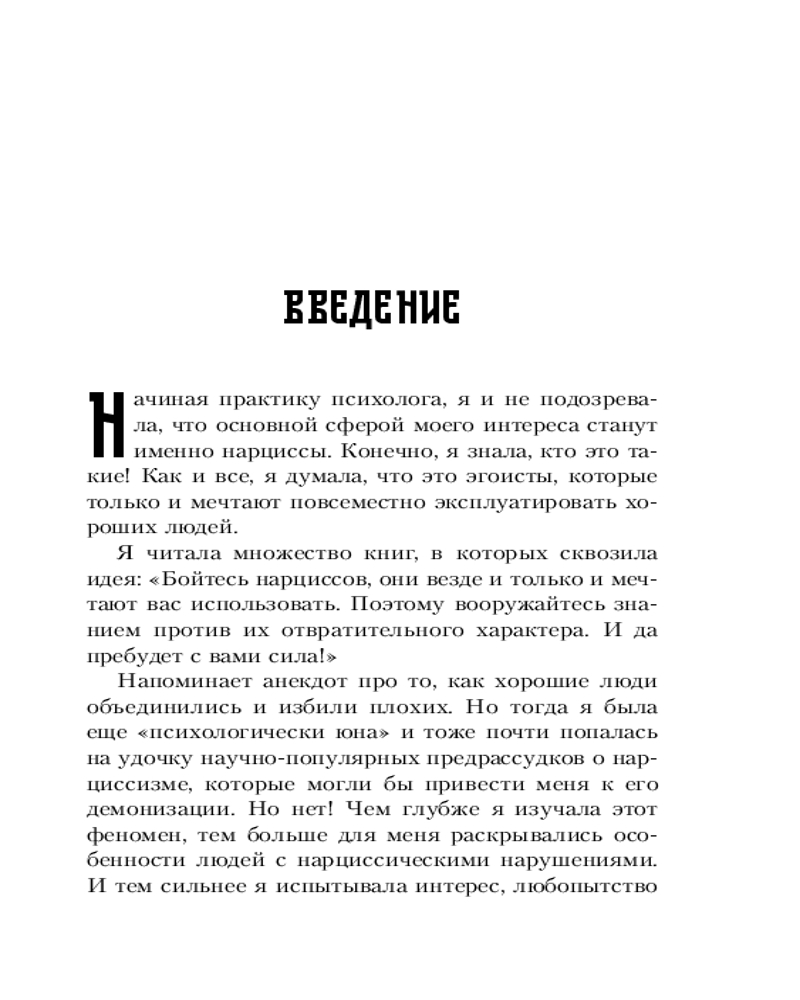 ВВЕДЕНИЕ

Начиная практику психолога, я и не подозревала, что основной сферой моего интереса станут именно нарциссы. Конечно, я знала, кто это такие! Как и все, я думала, что это эгоисты, которые только и мечтают повсеместно эксплуатировать хороших людей.

Я читала множество книг, в которых сквозила идея: «Бойтесь нарциссов, они везде и только и мечтают вас использовать. Поэтому вооружайтесь знанием против их отвратительного характера. И да пребудет с вами сила!»

Напоминает анекдот про то, как хорошие люди объединились и избили плохих. Но тогда я была еще «психологически юна» и тоже почти попалась на удочку научно-популярных предрассудков о нарциссизме, которые могли бы привести меня к его демонизации. Но нет! Чем глубже я изучала этот феномен, тем больше для меня раскрывались особенности людей с нарциссическими нарушениями. И тем сильнее я испытывала интерес, любопытство